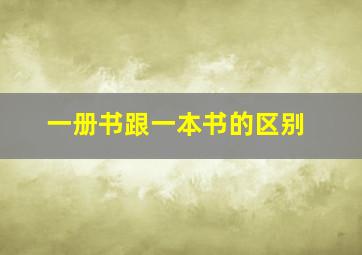 一册书跟一本书的区别